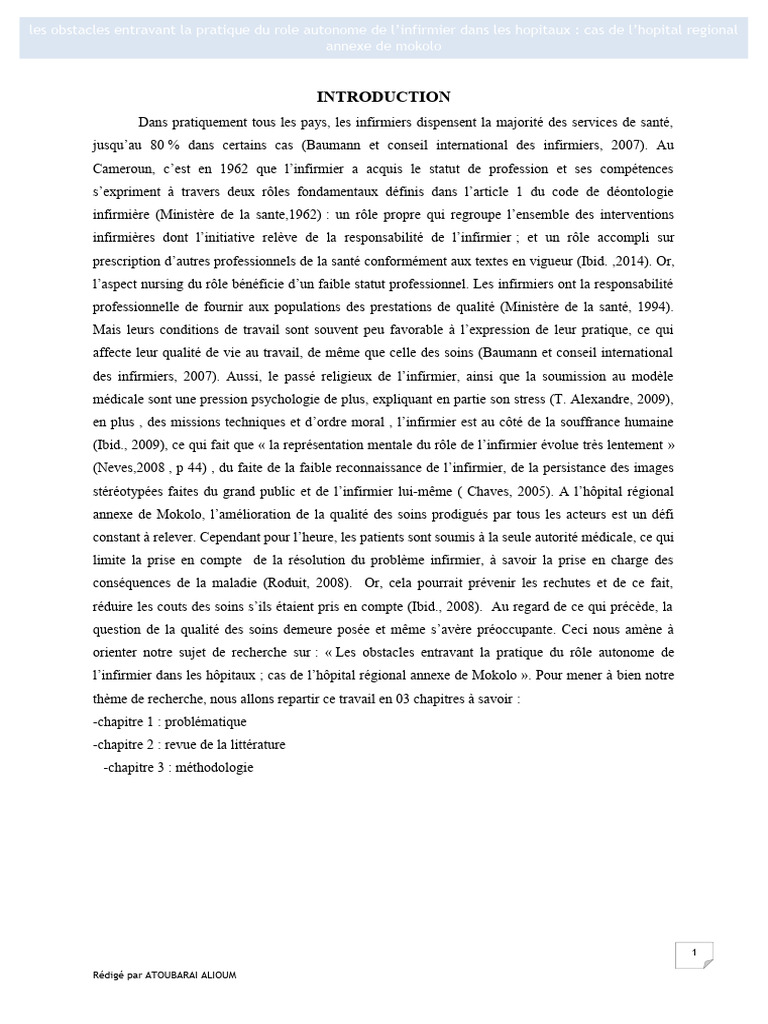 les obstacles entravant la pratique du role autonome de l'infirmier dans les hopitaux : cas de l'hopital regional annexe de mokolo

INTRODUCTION

Dans pratiquement tous les pays, les infirmiers dispensent la majorité des services de santé, jusqu'au 80 % dans certains cas (Baumann et conseil international des infirmiers, 2007). Au Cameroun, c'est en 1962 que l'infirmier a acquis le statut de profession et ses compétences s'expriment à travers deux rôles fondamentaux définis dans l'article 1 du code de déontologie infirmière (Ministère de la sante,1962) : un rôle propre qui regroupe l'ensemble des interventions infirmières dont l'initiative relève de la responsabilité de l'infirmier ; et un rôle accompli sur prescription d'autres professionnels de la santé conformément aux textes en vigueur (Ibid. ,2014). Or, l'aspect nursing du rôle bénéficie d'un faible statut professionnel. Les infirmiers ont la responsabilité professionnelle de fournir aux populations des prestations de qualité (Ministère de la santé, 1994). Mais leurs conditions de travail sont souvent peu favorable à l'expression de leur pratique, ce qui affecte leur qualité de vie au travail, de même que celle des soins (Baumann et conseil international des infirmiers, 2007). Aussi, le passé religieux de l'infirmier, ainsi que la soumission au modèle médicale sont une pression psychologie de plus, expliquant en partie son stress (T. Alexandre, 2009), en plus , des missions techniques et d'ordre moral , l'infirmier est au côté de la souffrance humaine (Ibid., 2009), ce qui fait que « la représentation mentale du rôle de l'infirmier évolue très lentement » (Neves,2008 , p 44) , du faite de la faible reconnaissance de l'infirmier, de la persistance des images stéréotypées faites du grand public et de l'infirmier lui-même ( Chaves, 2005). A l'hôpital régional annexe de Mokolo, l'amélioration de la qualité des soins prodigués par tous les acteurs est un défi constant à relever. Cependant pour l'heure, les patients sont soumis à la seule autorité médicale, ce qui limite la prise en compte de la résolution du problème infirmier, à savoir la prise en charge des conséquences de la maladie (Roduit, 2008). Or, cela pourrait prévenir les rechutes et de ce fait, réduire les couts des soins s'ils étaient pris en compte (Ibid., 2008). Au regard de ce qui précède, la question de la qualité des soins demeure posée et même s'avère préoccupante. Ceci nous amène à orienter notre sujet de recherche sur : « Les obstacles entravant la pratique du rôle autonome de l'infirmier dans les hôpitaux ; cas de l'hôpital régional annexe de Mokolo ». Pour mener à bien notre thème de recherche, nous allons repartir ce travail en 03 chapitres à savoir :
-chapitre 1 : problématique
-chapitre 2 : revue de la littérature
-chapitre 3 : méthodologie

1

Rédigé par ATOUBARAI ALIOUM